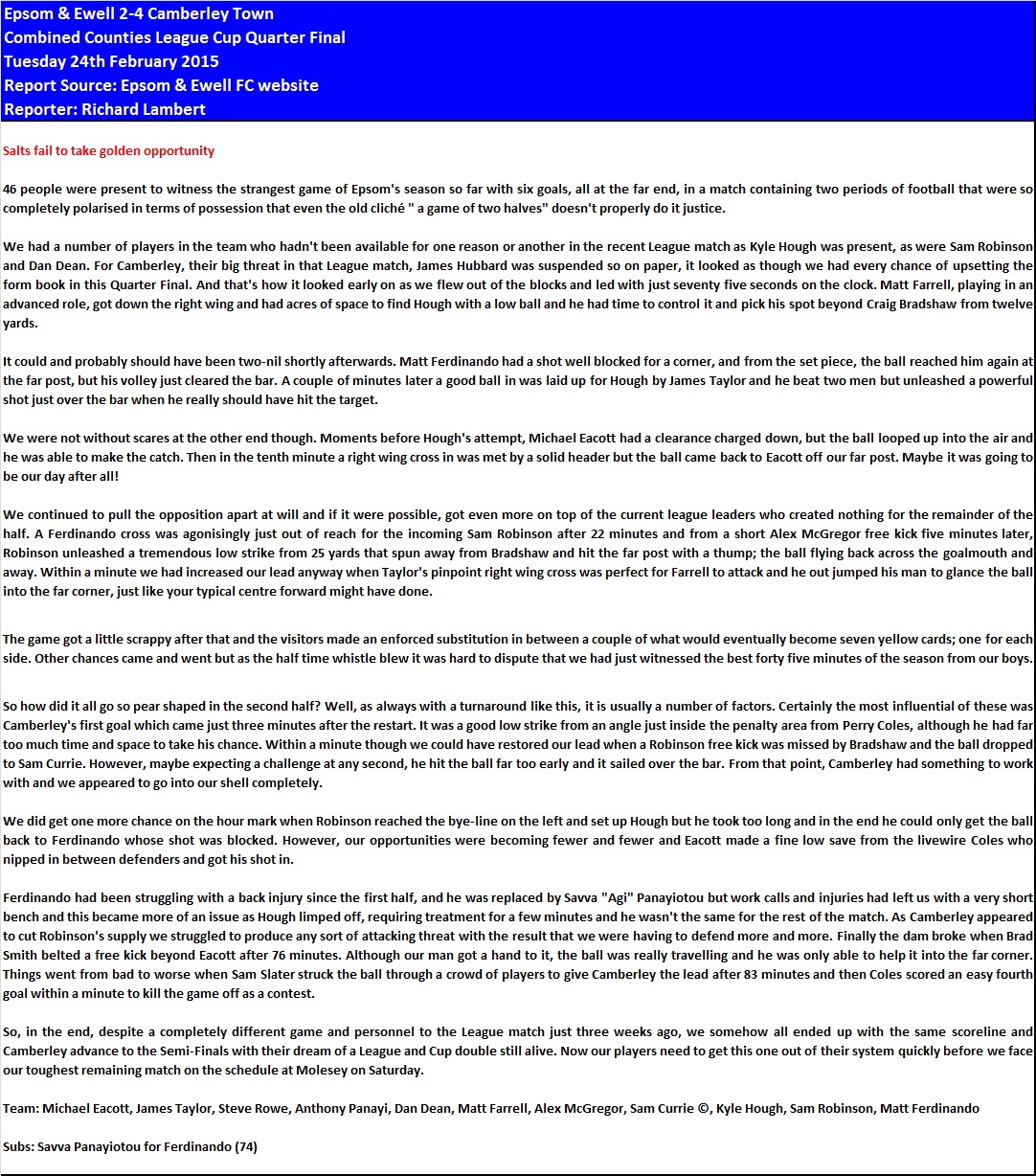 Epsom & Ewell 2-4 Camberley Town
Combined Counties League Cup Quarter Final
Tuesday 24th February 2015
Report Source: Epsom & Ewell FC website
Reporter: Richard Lambert

Salts fail to take golden opportunity

46 people were present to witness the strangest game of Epsom's season so far with six goals, all at the far end, in a match containing two periods of football that were so completely polarised in terms of possession that even the old cliché " a game of two halves" doesn't properly do it justice.

We had a number of players in the team who hadn't been available for one reason or another in the recent League match as Kyle Hough was present, as were Sam Robinson and Dan Dean. For Camberley, their big threat in that League match, James Hubbard was suspended so on paper, it looked as though we had every chance of upsetting the form book in this Quarter Final. And that's how it looked early on as we flew out of the blocks and led with just seventy five seconds on the clock. Matt Farrell, playing in an advanced role, got down the right wing and had acres of space to find Hough with a low ball and he had time to control it and pick his spot beyond Craig Bradshaw from twelve yards.

It could and probably should have been two-nil shortly afterwards. Matt Ferdinando had a shot well blocked for a corner, and from the set piece, the ball reached him again at the far post, but his volley just cleared the bar. A couple of minutes later a good ball in was laid up for Hough by James Taylor and he beat two men but unleashed a powerful shot just over the bar when he really should have hit the target.

We were not without scares at the other end though. Moments before Hough's attempt, Michael Eacott had a clearance charged down, but the ball looped up into the air and he was able to make the catch. Then in the tenth minute a right wing cross in was met by a solid header but the ball came back to Eacott off our far post. Maybe it was going to be our day after all!

We continued to pull the opposition apart at will and if it were possible, got even more on top of the current league leaders who created nothing for the remainder of the half. A Ferdinando cross was agonisingly just out of reach for the incoming Sam Robinson after 22 minutes and from a short Alex McGregor free kick five minutes later, Robinson unleashed a tremendous low strike from 25 yards that spun away from Bradshaw and hit the far post with a thump; the ball flying back across the goalmouth and away. Within a minute we had increased our lead anyway when Taylor's pinpoint right wing cross was perfect for Farrell to attack and he out jumped his man to glance the ball into the far corner, just like your typical centre forward might have done.

The game got a little scrappy after that and the visitors made an enforced substitution in between a couple of what would eventually become seven yellow cards; one for each side. Other chances came and went but as the half time whistle blew it was hard to dispute that we had just witnessed the best forty five minutes of the season from our boys.

So how did it all go so pear shaped in the second half? Well, as always with a turnaround like this, it is usually a number of factors. Certainly the most influential of these was Camberley's first goal which came just three minutes after the restart. It was a good low strike from an angle just inside the penalty area from Perry Coles, although he had far too much time and space to take his chance. Within a minute though we could have restored our lead when a Robinson free kick was missed by Bradshaw and the ball dropped to Sam Currie. However, maybe expecting a challenge at any second, he hit the ball far too early and it sailed over the bar. From that point, Camberley had something to work with and we appeared to go into our shell completely.

We did get one more chance on the hour mark when Robinson reached the bye-line on the left and set up Hough but he took too long and in the end he could only get the ball back to Ferdinando whose shot was blocked. However, our opportunities were becoming fewer and fewer and Eacott made a fine low save from the livewire Coles who nipped in between defenders and got his shot in.

Ferdinando had been struggling with a back injury since the first half, and he was replaced by Savva "Agi" Panayiotou but work calls and injuries had left us with a very short bench and this became more of an issue as Hough limped off, requiring treatment for a few minutes and he wasn't the same for the rest of the match. As Camberley appeared to cut Robinson's supply we struggled to produce any sort of attacking threat with the result that we were having to defend more and more. Finally the dam broke when Brad Smith belted a free kick beyond Eacott after 76 minutes. Although our man got a hand to it, the ball was really travelling and he was only able to help it into the far corner. Things went from bad to worse when Sam Slater struck the ball through a crowd of players to give Camberley the lead after 83 minutes and then Coles scored an easy fourth goal within a minute to kill the game off as a contest.

So, in the end, despite a completely different game and personnel to the League match just three weeks ago, we somehow all ended up with the same scoreline and Camberley advance to the Semi-Finals with their dream of a League and Cup double still alive. Now our players need to get this one out of their system quickly before we face our toughest remaining match on the schedule at Molesey on Saturday.

Team: Michael Eacott, James Taylor, Steve Rowe, Anthony Panayi, Dan Dean, Matt Farrell, Alex McGregor, Sam Currie ©, Kyle Hough, Sam Robinson, Matt Ferdinando

Subs: Savva Panayiotou for Ferdinando (74)